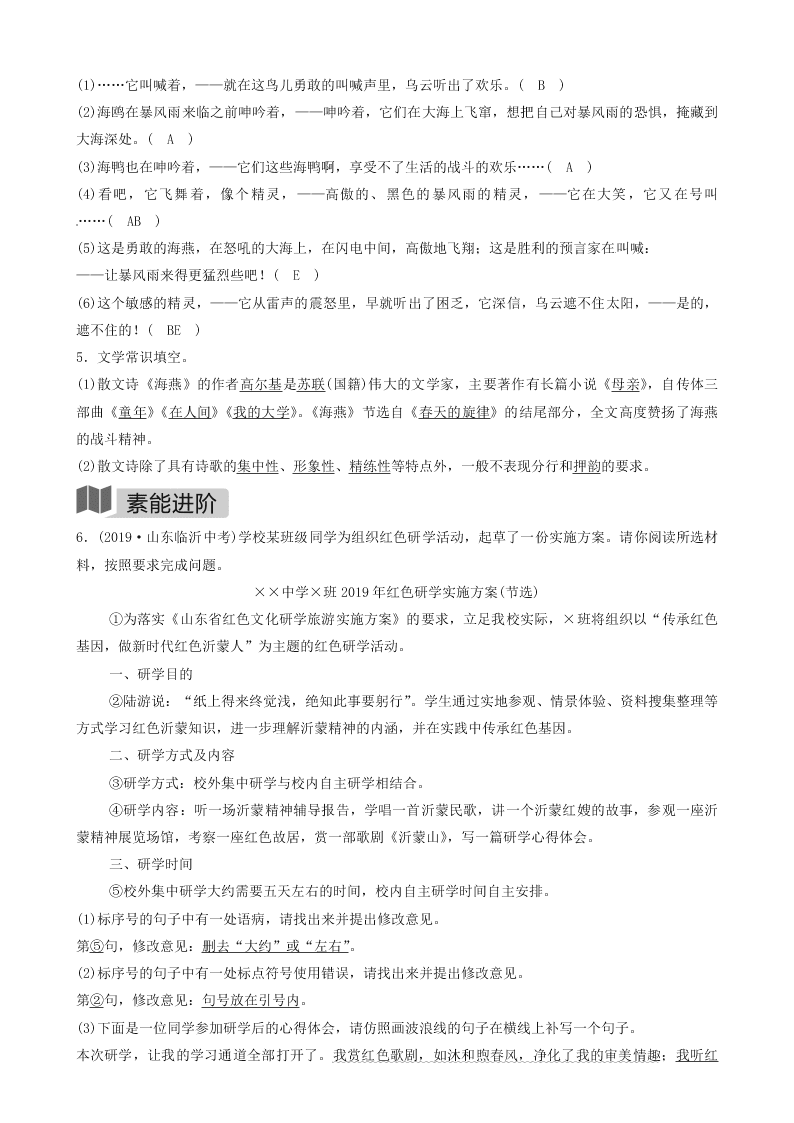 (1)……它叫喊着，——就在这鸟儿勇敢的叫喊声里，乌云听出了欢乐。( B )

(2)海鸥在暴风雨来临之前呻吟着，——呻吟着，它们在大海上飞窜，想把自己对暴风雨的恐惧，掩藏到大海深处。( A )

(3)海鸭也在呻吟着，——它们这些海鸭啊，享受不了生活的战斗的欢乐……( A )

(4)看吧，它飞舞着，像个精灵，——高傲的、黑色的暴风雨的精灵，——它在大笑，它又在号叫……( AB )

(5)这是勇敢的海燕，在怒吼的大海上，在闪电中间，高傲地飞翔；这是胜利的预言家在叫喊：
——让暴风雨来得更猛烈些吧！( E )

(6)这个敏感的精灵，——它从雷声的震怒里，早就听出了困乏，它深信，乌云遮不住太阳，——是的，遮不住的！( BE )

5．文学常识填空。

(1)散文诗《海燕》的作者高尔基是苏联(国籍)伟大的文学家，主要著作有长篇小说《母亲》，自传体三部曲《童年》《在人间》《我的大学》。《海燕》节选自《春天的旋律》的结尾部分，全文高度赞扬了海燕的战斗精神。

(2)散文诗除了具有诗歌的集中性、形象性、精练性等特点外，一般不表现分行和押韵的要求。

素能进阶

6．(2019·山东临沂中考)学校某班级同学为组织红色研学活动，起草了一份实施方案。请你阅读所选材料，按照要求完成问题。

××中学×班2019年红色研学实施方案(节选)

①为落实《山东省红色文化研学旅游实施方案》的要求，立足我校实际，×班将组织以“传承红色基因，做新时代红色沂蒙人”为主题的红色研学活动。

一、研学目的

②陆游说：“纸上得来终觉浅，绝知此事要躬行”。学生通过实地参观、情景体验、资料搜集整理等方式学习红色沂蒙知识，进一步理解沂蒙精神的内涵，并在实践中传承红色基因。

二、研学方式及内容

③研学方式：校外集中研学与校内自主研学相结合。

④研学内容：听一场沂蒙精神辅导报告，学唱一首沂蒙民歌，讲一个沂蒙红嫂的故事，参观一座沂蒙精神展览场馆，考察一座红色故居，赏一部歌剧《沂蒙山》，写一篇研学心得体会。

三、研学时间

⑤校外集中研学大约需要五天左右的时间，校内自主研学时间自主安排。

(1)标序号的句子中有一处语病，请找出来并提出修改意见。
第⑤句，修改意见：删去“大约”或“左右”。

(2)标序号的句子中有一处标点符号使用错误，请找出来并提出修改意见。
第②句，修改意见：句号放在引号内。

(3)下面是一位同学参加研学后的心得体会，请仿照画波浪线的句子在横线上补写一个句子。
本次研学，让我的学习通道全部打开了。我赏红色歌剧，如沐和煦春风，净化了我的审美情趣；我听红